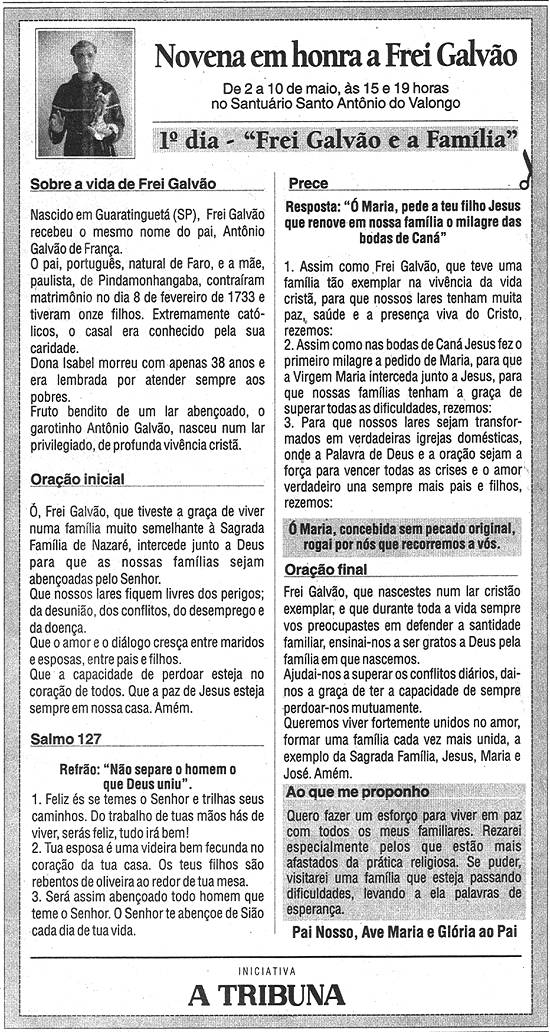 Novena em honra a Frei Galvão

De 2 a 10 de maio, às 15 e 19 horas no Santuário Santo Antônio do Valongo

1º dia - "Frei Galvão e a Família"

Sobre a vida de Frei Galvão

Nascido em Guaratinguetá (SP), Frei Galvão recebeu o mesmo nome do pai, Antônio Galvão de França.
O pai, português, natural de Faro, e a mãe, paulista, de Pindamonhangaba, contraíram matrimônio no dia 8 de fevereiro de 1733 e tiveram onze filhos. Extremamente católicos, o casal era conhecido pela sua caridade.
Dona Isabel morreu com apenas 38 anos e era lembrada por atender sempre aos pobres.
Fruto bendito de um lar abençoado, o garotinho Antônio Galvão, nasceu num lar privilegiado, de profunda vivência cristã.

Oração inicial

Ó, Frei Galvão, que tiveste a graça de viver numa família muito semelhante à Sagrada Família de Nazaré, intercede junto a Deus para que as nossas famílias sejam abençoadas pelo Senhor.
Que nossos lares fiquem livres dos perigos; da desunião, dos conflitos, do desemprego e da doença.
Que o amor e o diálogo cresça entre maridos e esposas, entre pais e filhos.
Que a capacidade de perdoar esteja no coração de todos. Que a paz de Jesus esteja sempre em nossa casa. Amém.

Salmo 127

Refrão: "Não separe o homem o que Deus uniu".
1. Feliz és se temes o Senhor e trilhas seus caminhos. Do trabalho de tuas mãos hás de viver, serás feliz, tudo irá bem!
2. Tua esposa é uma videira bem fecunda no coração da tua casa. Os teus filhos são rebentos de oliveira ao redor de tua mesa.
3. Será assim abençoado todo homem que teme o Senhor. O Senhor te abençoe de Sião cada dia de tua vida.

Prece

Resposta: "Ó Maria, pede a teu filho Jesus que renove em nossa família o milagre das bodas de Caná"

1. Assim como Frei Galvão, que teve uma família tão exemplar na vivência da vida cristã, para que nossos lares tenham muita paz, saúde e a presença viva do Cristo, rezemos:
2. Assim como nas bodas de Caná Jesus fez o primeiro milagre a pedido de Maria, para que a Virgem Maria interceda junto a Jesus, para que nossas famílias tenham a graça de superar todas as dificuldades, rezemos:
3. Para que nossos lares sejam transformados em verdadeiras igrejas domésticas, onde a Palavra de Deus e a oração sejam a força para vencer todas as crises e o amor verdadeiro una sempre mais pais e filhos, rezemos:

Ó Maria, concebida sem pecado original, rogai por nós que recorremos a vós.

Oração final

Frei Galvão, que nascestes num lar cristão exemplar, e que durante toda a vida sempre vos preocupastes em defender a santidade familiar, ensinai-nos a ser gratos a Deus pela família em que nascemos.
Ajudai-nos a superar os conflitos diários, dai-nos a graça de ter a capacidade de sempre perdoar-nos mutuamente.
Queremos viver fortemente unidos no amor, formar uma família cada vez mais unida, a exemplo da Sagrada Família, Jesus, Maria e José. Amém.

Ao que me proponho

Quero fazer um esforço para viver em paz com todos os meus familiares. Rezarei especialmente pelos que estão mais afastados da prática religiosa. Se puder, visitarei uma família que esteja passando dificuldades, levando a ela palavras de esperança.

Pai Nosso, Ave Maria e Glória ao Pai

INICIATIVA
A TRIBUNA